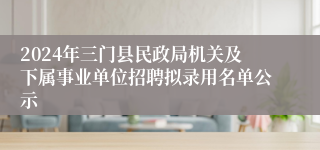 2024年三门县民政局机关及下属事业单位招聘拟录用名单公示